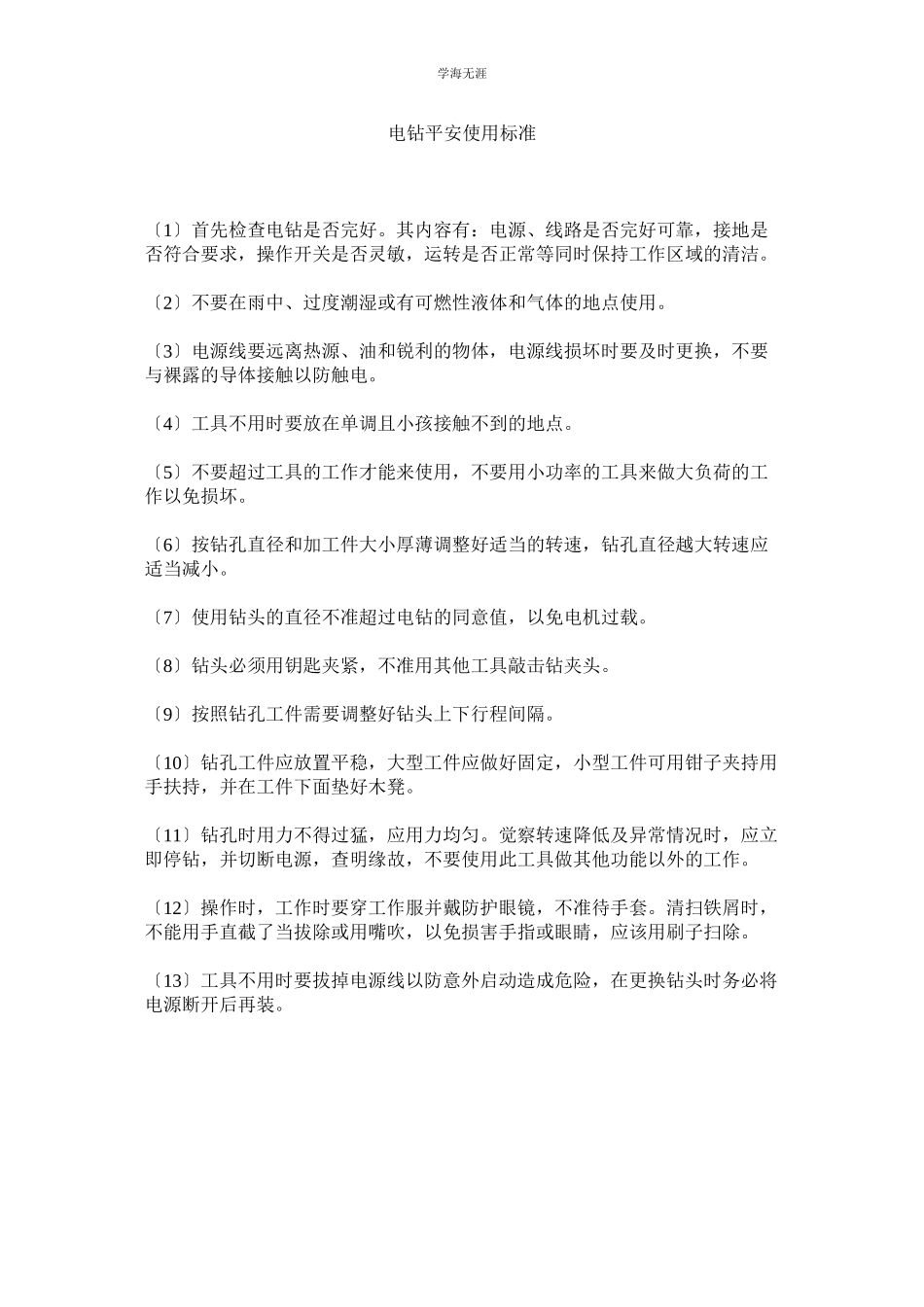 学海无涯

电钻平安使用标准

〔1〕首先检查电钻是否完好。其内容有：电源、线路是否完好可靠，接地是否符合要求，操作开关是否灵敏，运转是否正常等同时保持工作区域的清洁。

〔2〕不要在雨中、过度潮湿或有可燃性液体和气体的地点使用。

〔3〕电源线要远离热源、油和锐利的物体，电源线损坏时要及时更换，不要与裸露的导体接触以防触电。

〔4〕工具不用时要放在单调且小孩接触不到的地点。

〔5〕不要超过工具的工作才能来使用，不要用小功率的工具来做大负荷的工作以免损坏。

〔6〕按钻孔直径和加工件大小厚薄调整好适当的转速，钻孔直径越大转速应适当减小。

〔7〕使用钻头的直径不准超过电钻的同意值，以免电机过载。

〔8〕钻头必须用钥匙夹紧，不准用其他工具敲击钻夹头。

〔9〕按照钻孔工件需要调整好钻头上下行程间隔。

〔10〕钻孔工件应放置平稳，大型工件应做好固定，小型工件可用钳子夹持用手扶持，并在工件下面垫好木凳。

〔11〕钻孔时用力不得过猛，应用力均匀。觉察转速降低及异常情况时，应立即停钻，并切断电源，查明缘故，不要使用此工具做其他功能以外的工作。

〔12〕操作时，工作时要穿工作服并戴防护眼镜，不准待手套。清扫铁屑时，不能用手直截了当拔除或用嘴吹，以免损害手指或眼睛，应该用刷子扫除。

〔13〕工具不用时要拔掉电源线以防意外启动造成危险，在更换钻头时务必将电源断开后再装。